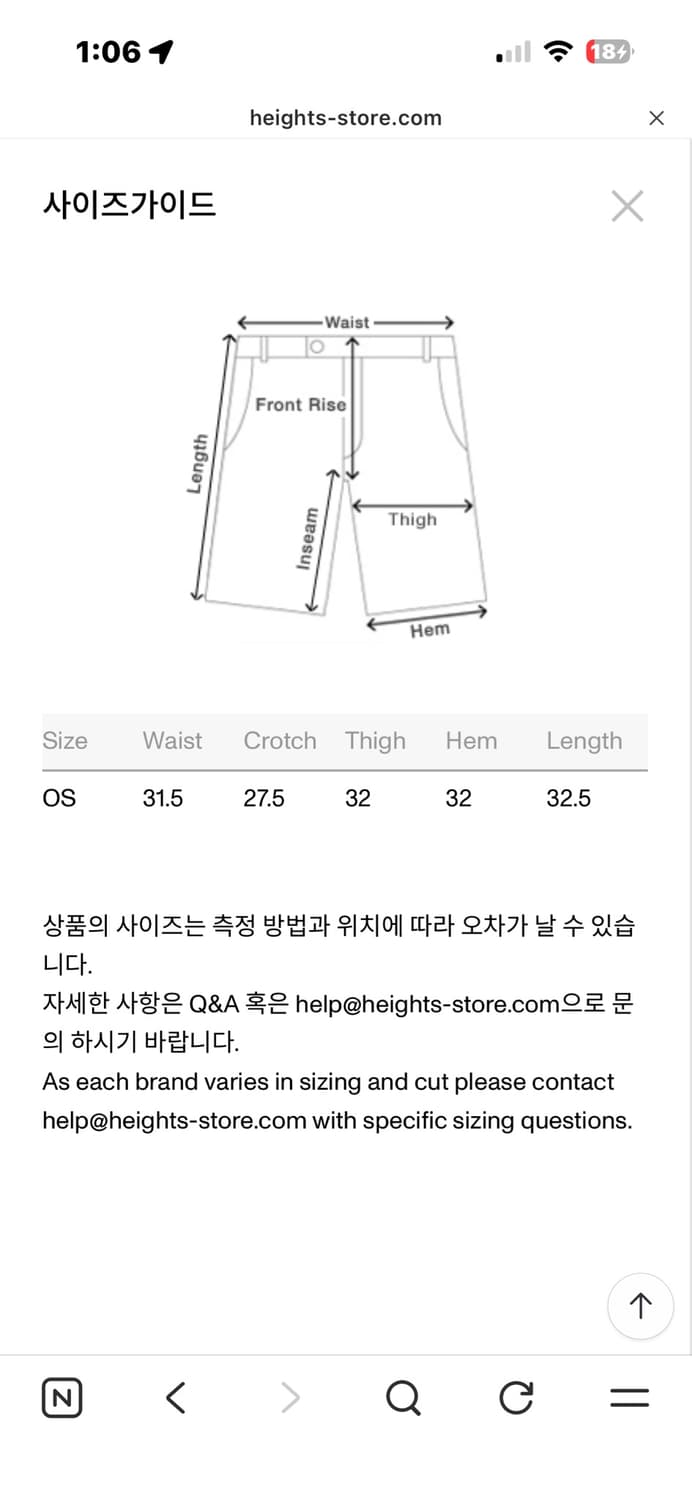 1:06

18

heights-store.com

사이즈가이드

Waist
Front Rise
Length
Inseam
Thigh
Hem

| Size | Waist | Crotch | Thigh | Hem | Length |
|---|---|---|---|---|---|
| OS | 31.5 | 27.5 | 32 | 32 | 32.5 |

상품의 사이즈는 측정 방법과 위치에 따라 오차가 날 수 있습니다.
자세한 사항은 Q&A 혹은 help@heights-store.com으로 문의 하시기 바랍니다.
As each brand varies in sizing and cut please contact help@heights-store.com with specific sizing questions.

N